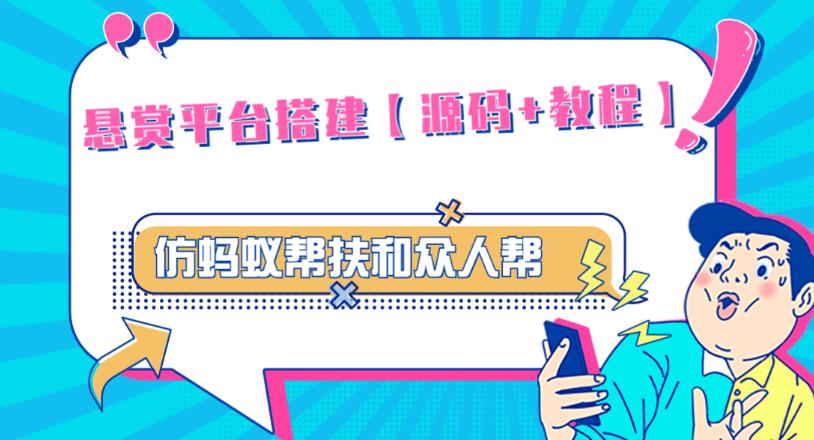 悬赏平台搭建【源码+教程】

仿蚂蚁帮扶和众人帮